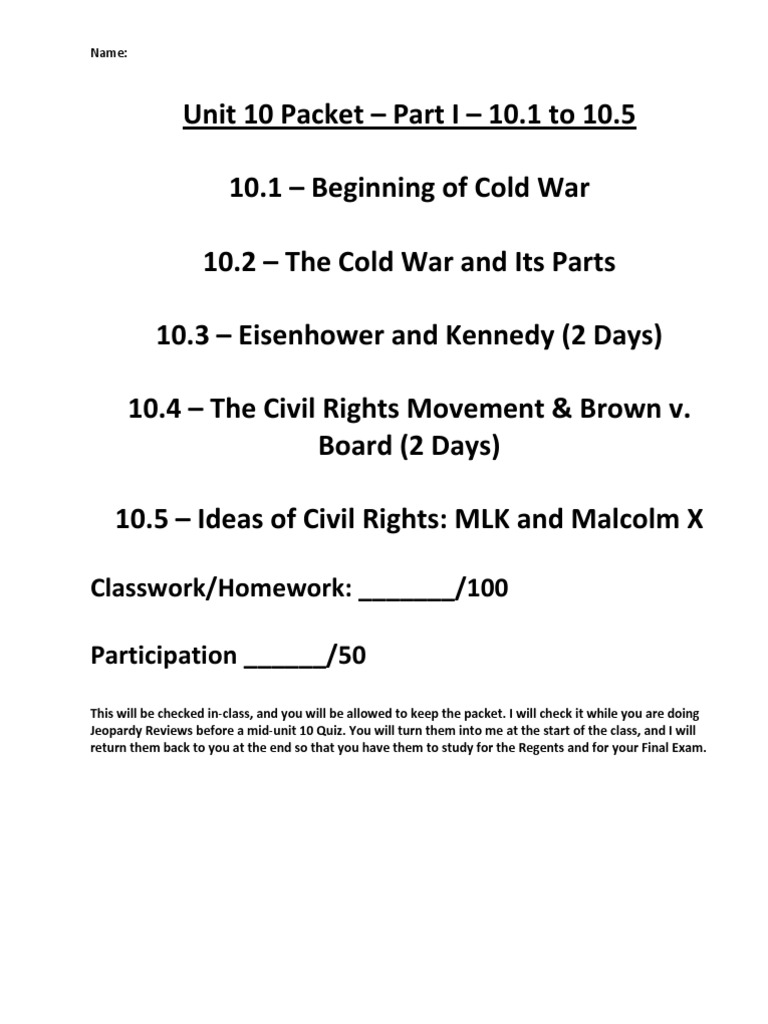 Name:

Unit 10 Packet – Part I – 10.1 to 10.5

10.1 – Beginning of Cold War

10.2 – The Cold War and Its Parts

10.3 – Eisenhower and Kennedy (2 Days)

10.4 – The Civil Rights Movement & Brown v. Board (2 Days)

10.5 – Ideas of Civil Rights: MLK and Malcolm X

Classwork/Homework: _______/100

Participation ______/50

This will be checked in-class, and you will be allowed to keep the packet. I will check it while you are doing Jeopardy Reviews before a mid-unit 10 Quiz. You will turn them into me at the start of the class, and I will return them back to you at the end so that you have them to study for the Regents and for your Final Exam.